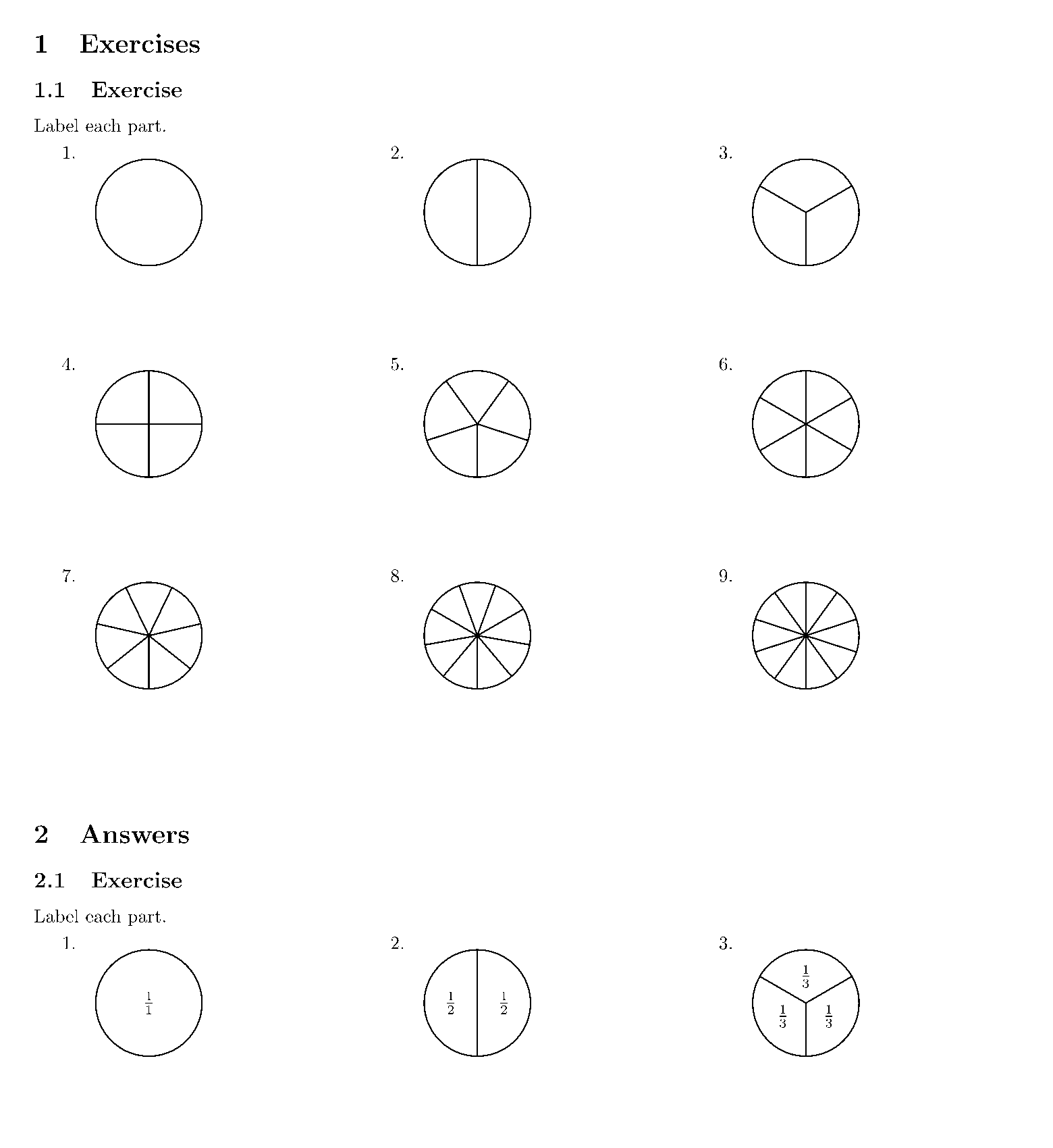 1 Exercises

1.1 Exercise

Label each part.

1.

2.

3.

4.

5.

6.

7.

8.

9.

2 Answers

2.1 Exercise

Label each part.

1.

$\frac{1}{1}$

2.

$\frac{1}{2}$ $\frac{1}{2}$

3.

$\frac{1}{3}$

$\frac{1}{3}$ $\frac{1}{3}$